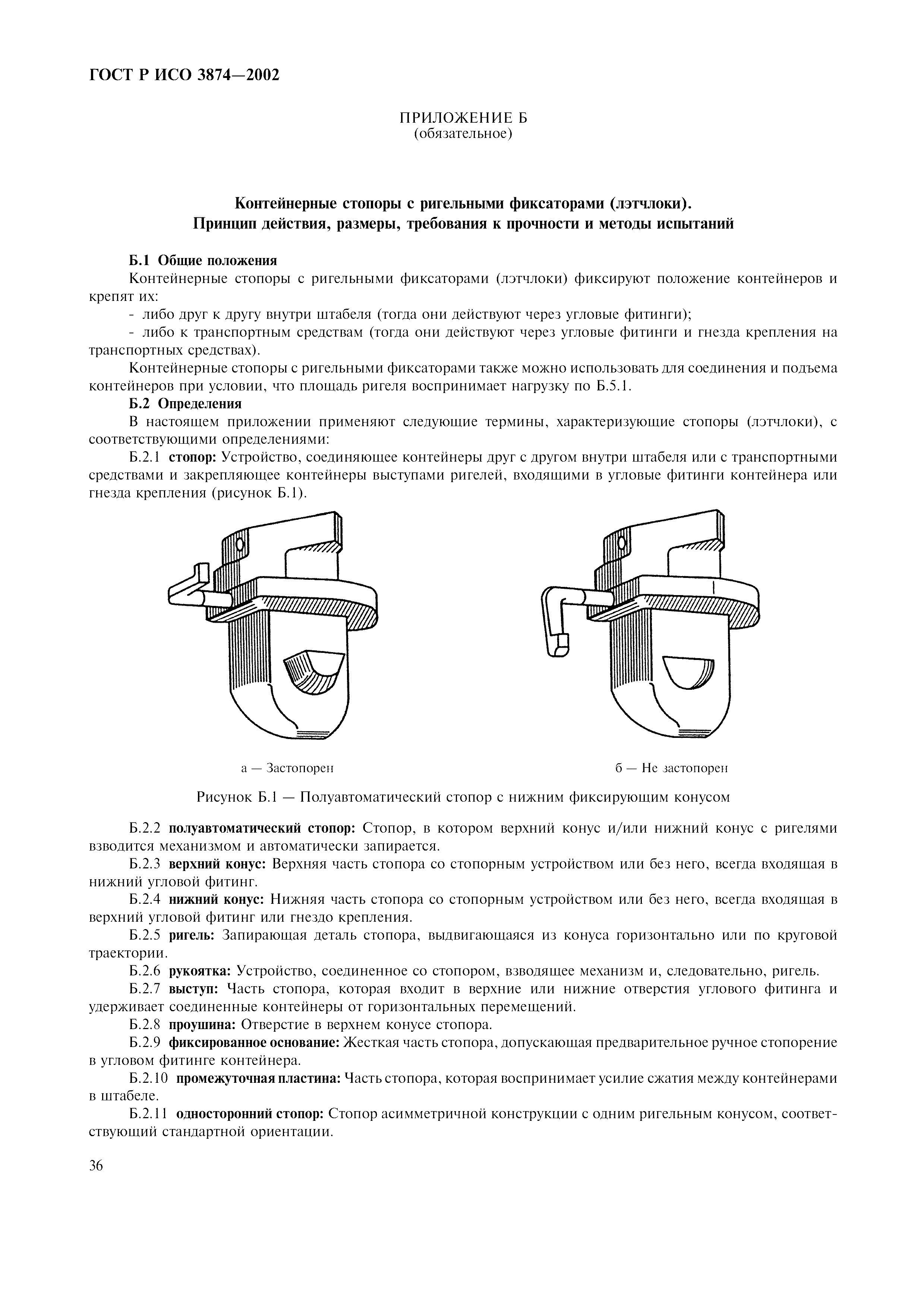 ГОСТ Р ИСО 3874—2002

ПРИЛОЖЕНИЕ Б
(обязательное)

Контейнерные стопоры с ригельными фиксаторами (лэтчлоки).
Принцип действия, размеры, требования к прочности и методы испытаний

Б.1 Общие положения

Контейнерные стопоры с ригельными фиксаторами (лэтчлоки) фиксируют положение контейнеров и крепят их:

- либо друг к другу внутри штабеля (тогда они действуют через угловые фитинги);

- либо к транспортным средствам (тогда они действуют через угловые фитинги и гнезда крепления на транспортных средствах).

Контейнерные стопоры с ригельными фиксаторами также можно использовать для соединения и подъема контейнеров при условии, что площадь ригеля воспринимает нагрузку по Б.5.1.

Б.2 Определения

В настоящем приложении применяют следующие термины, характеризующие стопоры (лэтчлоки), с соответствующими определениями:

Б.2.1 стопор: Устройство, соединяющее контейнеры друг с другом внутри штабеля или с транспортными средствами и закрепляющее контейнеры выступами ригелей, входящими в угловые фитинги контейнера или гнезда крепления (рисунок Б.1).

а — Застопорен

б — Не застопорен

Рисунок Б.1 — Полуавтоматический стопор с нижним фиксирующим конусом

Б.2.2 полуавтоматический стопор: Стопор, в котором верхний конус и/или нижний конус с ригелями взводится механизмом и автоматически запирается.

Б.2.3 верхний конус: Верхняя часть стопора со стопорным устройством или без него, всегда входящая в нижний угловой фитинг.

Б.2.4 нижний конус: Нижняя часть стопора со стопорным устройством или без него, всегда входящая в верхний угловой фитинг или гнездо крепления.

Б.2.5 ригель: Запирающая деталь стопора, выдвигающаяся из конуса горизонтально или по круговой траектории.

Б.2.6 рукоятка: Устройство, соединенное со стопором, взводящее механизм и, следовательно, ригель.

Б.2.7 выступ: Часть стопора, которая входит в верхние или нижние отверстия углового фитинга и удерживает соединенные контейнеры от горизонтальных перемещений.

Б.2.8 проушина: Отверстие в верхнем конусе стопора.

Б.2.9 фиксированное основание: Жесткая часть стопора, допускающая предварительное ручное стопорение в угловом фитинге контейнера.

Б.2.10 промежуточная пластина: Часть стопора, которая воспринимает усилие сжатия между контейнерами в штабеле.

Б.2.11 односторонний стопор: Стопор асимметричной конструкции с одним ригельным конусом, соответствующий стандартной ориентации.

36